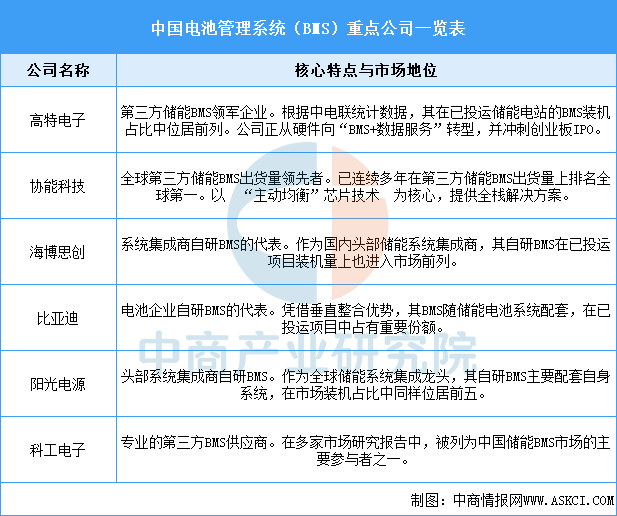 中国电池管理系统（BMS）重点公司一览表

| 公司名称 | 核心特点与市场地位 |
|---|---|
| 高特电子 | 第三方储能BMS领军企业。根据中电联统计数据，其在已投运储能电站的BMS装机占比中位居前列。公司正从硬件向“BMS+数据服务”转型，并冲刺创业板IPO。 |
| 协能科技 | 全球第三方储能BMS出货量领先者。已连续多年在第三方储能BMS出货量上排名全球第一。以 “主动均衡”芯片技术 为核心，提供全栈解决方案。 |
| 海博思创 | 系统集成商自研BMS的代表。作为国内头部储能系统集成商，其自研BMS在已投运项目装机量上也进入市场前列。 |
| 比亚迪 | 电池企业自研BMS的代表。凭借垂直整合优势，其BMS随储能电池系统配套，在已投运项目中占有重要份额。 |
| 阳光电源 | 头部系统集成商自研BMS。作为全球储能系统集成龙头，其自研BMS主要配套自身系统，在市场装机占比中同样位居前五。 |
| 科工电子 | 专业的第三方BMS供应商。在多家市场研究报告中，被列为中国储能BMS市场的主要参与者之一。 |

中商产业研究院

制图：中商情报网WWW.ASKCI.COM